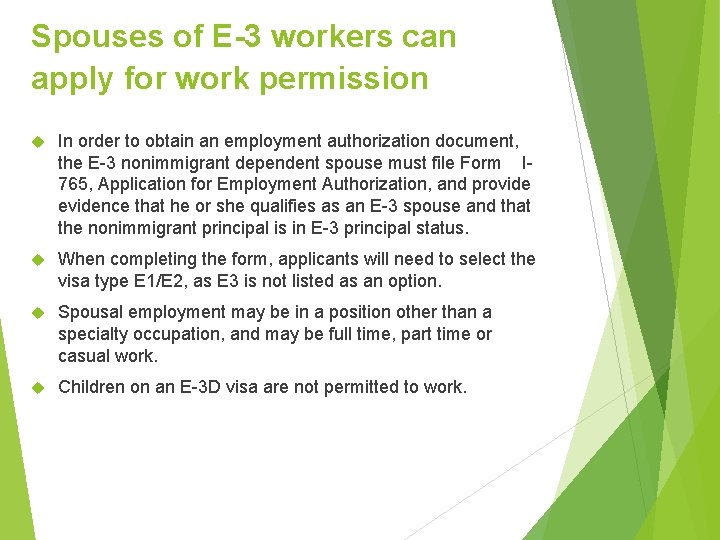 Spouses of E-3 workers can apply for work permission

In order to obtain an employment authorization document, the E-3 nonimmigrant dependent spouse must file Form I-765, Application for Employment Authorization, and provide evidence that he or she qualifies as an E-3 spouse and that the nonimmigrant principal is in E-3 principal status.

When completing the form, applicants will need to select the visa type E1/E2, as E3 is not listed as an option.

Spousal employment may be in a position other than a specialty occupation, and may be full time, part time or casual work.

Children on an E-3D visa are not permitted to work.